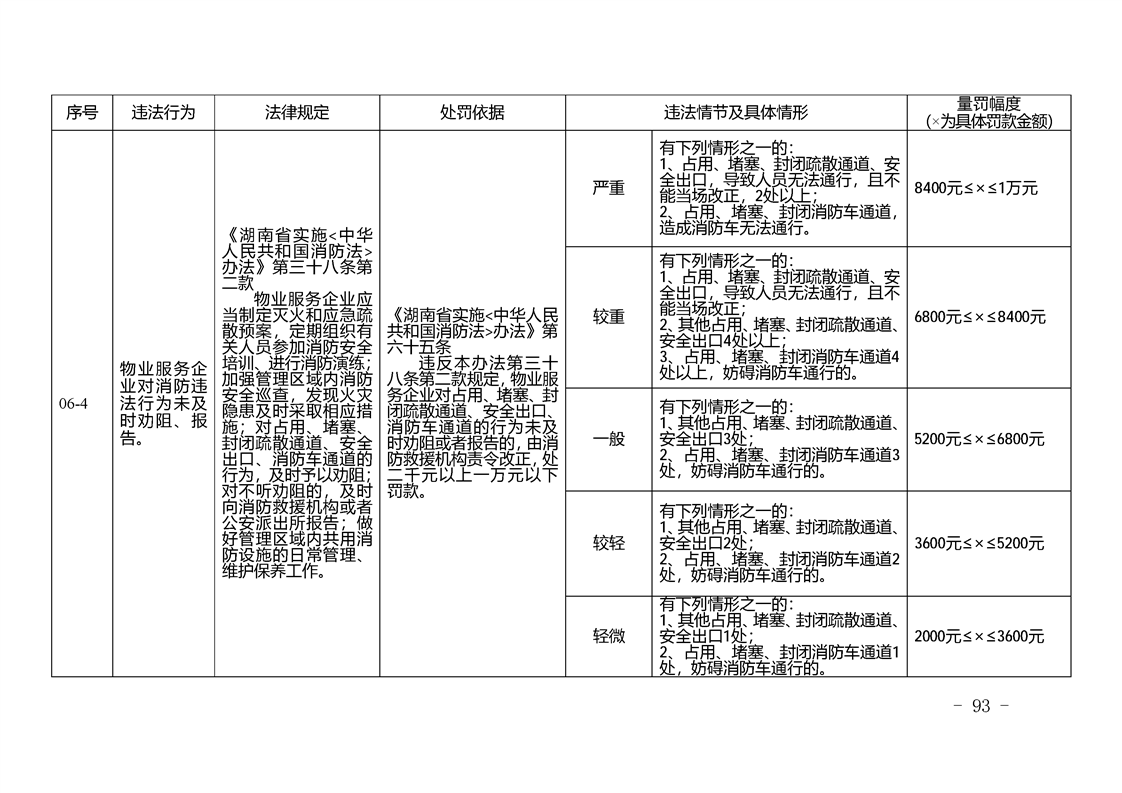 | 序号 | 违法行为 | 法律规定 | 处罚依据 | 违法情节及具体情形 | | 量罚幅度（×为具体罚款金额） |
|---|---|---|---|---|---|---|
| 06-4 | 物业服务企业对消防违法行为未及时劝阻、报告。 | 《湖南省实施<中华人民共和国消防法>办法》第三十八条第二款 物业服务企业应当制定灭火和应急疏散预案，定期组织有关人员参加消防安全培训、进行消防演练；加强管理区域内消防安全巡查，发现火灾隐患及时采取相应措施；对占用、堵塞、封闭疏散通道、安全出口、消防车通道的行为，及时予以劝阻；对不听劝阻的，及时向消防救援机构或者公安派出所报告；做好管理区域内共用消防设施的日常管理、维护保养工作。 | 《湖南省实施<中华人民共和国消防法>办法》第六十五条 违反本办法第三十八条第二款规定，物业服务企业对占用、堵塞、封闭疏散通道、安全出口、消防车通道的行为未及时劝阻或者报告的，由消防救援机构责令改正，处二千元以上一万元以下罚款。 | 严重 | 有下列情形之一的：1、占用、堵塞、封闭疏散通道、安全出口，导致人员无法通行，且不能当场改正，2处以上；2、占用、堵塞、封闭消防车通道，造成消防车无法通行。 | 8400元≤×≤1万元 |
| | | | | 较重 | 有下列情形之一的：1、占用、堵塞、封闭疏散通道、安全出口，导致人员无法通行，且不能当场改正；2、其他占用、堵塞、封闭疏散通道、安全出口4处以上；3、占用、堵塞、封闭消防车通道4处以上，妨碍消防车通行的。 | 6800元≤×≤8400元 |
| | | | | 一般 | 有下列情形之一的：1、其他占用、堵塞、封闭疏散通道、安全出口3处；2、占用、堵塞、封闭消防车通道3处，妨碍消防车通行的。 | 5200元≤×≤6800元 |
| | | | | 较轻 | 有下列情形之一的：1、其他占用、堵塞、封闭疏散通道、安全出口2处；2、占用、堵塞、封闭消防车通道2处，妨碍消防车通行的。 | 3600元≤×≤5200元 |
| | | | | 轻微 | 有下列情形之一的：1、其他占用、堵塞、封闭疏散通道、安全出口1处；2、占用、堵塞、封闭消防车通道1处，妨碍消防车通行的。 | 2000元≤×≤3600元 |

- 93 -